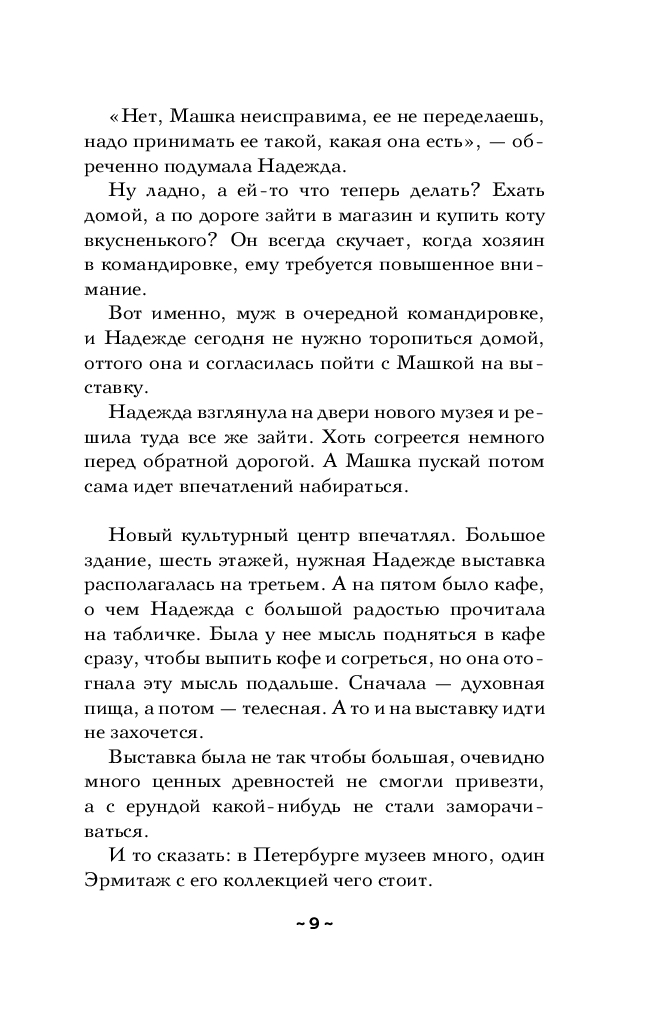 «Нет, Машка неисправима, ее не переделаешь, надо принимать ее такой, какая она есть», — обреченно подумала Надежда.

Ну ладно, а ей-то что теперь делать? Ехать домой, а по дороге зайти в магазин и купить коту вкусненького? Он всегда скучает, когда хозяин в командировке, ему требуется повышенное внимание.

Вот именно, муж в очередной командировке, и Надежде сегодня не нужно торопиться домой, оттого она и согласилась пойти с Машкой на выставку.

Надежда взглянула на двери нового музея и решила туда все же зайти. Хоть согреется немного перед обратной дорогой. А Машка пускай потом сама идет впечатлений набираться.

Новый культурный центр впечатлял. Большое здание, шесть этажей, нужная Надежде выставка располагалась на третьем. А на пятом было кафе, о чем Надежда с большой радостью прочитала на табличке. Была у нее мысль подняться в кафе сразу, чтобы выпить кофе и согреться, но она отогнала эту мысль подальше. Сначала — духовная пища, а потом — телесная. А то и на выставку идти не захочется.

Выставка была не так чтобы большая, очевидно много ценных древностей не смогли привезти, а с ерундой какой-нибудь не стали заморачиваться.

И то сказать: в Петербурге музеев много, один Эрмитаж с его коллекцией чего стоит.

~ 9 ~